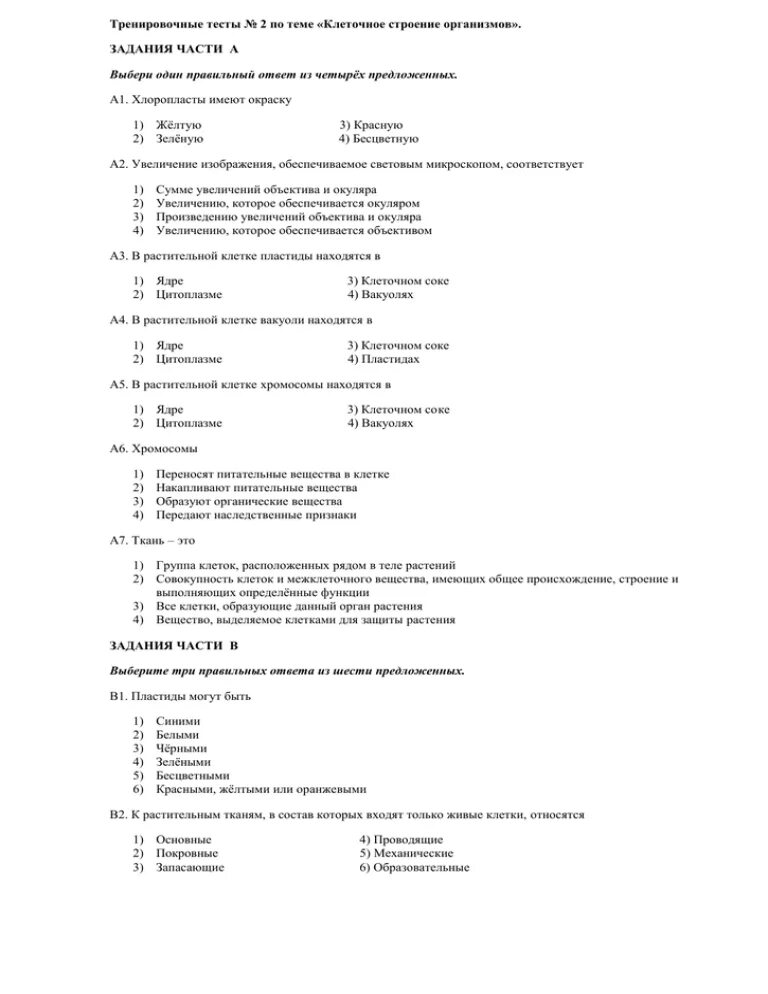 Тренировочные тесты № 2 по теме «Клеточное строение организмов».

ЗАДАНИЯ ЧАСТИ А

Выбери один правильный ответ из четырёх предложенных.

А1. Хлоропласты имеют окраску

1) Жёлтую
2) Зелёную
3) Красную
4) Бесцветную

А2. Увеличение изображения, обеспечиваемое световым микроскопом, соответствует

1) Сумме увеличений объектива и окуляра
2) Увеличению, которое обеспечивается окуляром
3) Произведению увеличений объектива и окуляра
4) Увеличению, которое обеспечивается объективом

А3. В растительной клетке пластиды находятся в

1) Ядре
2) Цитоплазме
3) Клеточном соке
4) Вакуолях

А4. В растительной клетке вакуоли находятся в

1) Ядре
2) Цитоплазме
3) Клеточном соке
4) Пластидах

А5. В растительной клетке хромосомы находятся в

1) Ядре
2) Цитоплазме
3) Клеточном соке
4) Вакуолях

А6. Хромосомы

1) Переносят питательные вещества в клетке
2) Накапливают питательные вещества
3) Образуют органические вещества
4) Передают наследственные признаки

А7. Ткань – это

1) Группа клеток, расположенных рядом в теле растений
2) Совокупность клеток и межклеточного вещества, имеющих общее происхождение, строение и выполняющих определённые функции
3) Все клетки, образующие данный орган растения
4) Вещество, выделяемое клетками для защиты растения

ЗАДАНИЯ ЧАСТИ В

Выберите три правильных ответа из шести предложенных.

В1. Пластиды могут быть

1) Синими
2) Белыми
3) Чёрными
4) Зелёными
5) Бесцветными
6) Красными, жёлтыми или оранжевыми

В2. К растительным тканям, в состав которых входят только живые клетки, относятся

1) Основные
2) Покровные
3) Запасающие
4) Проводящие
5) Механические
6) Образовательные